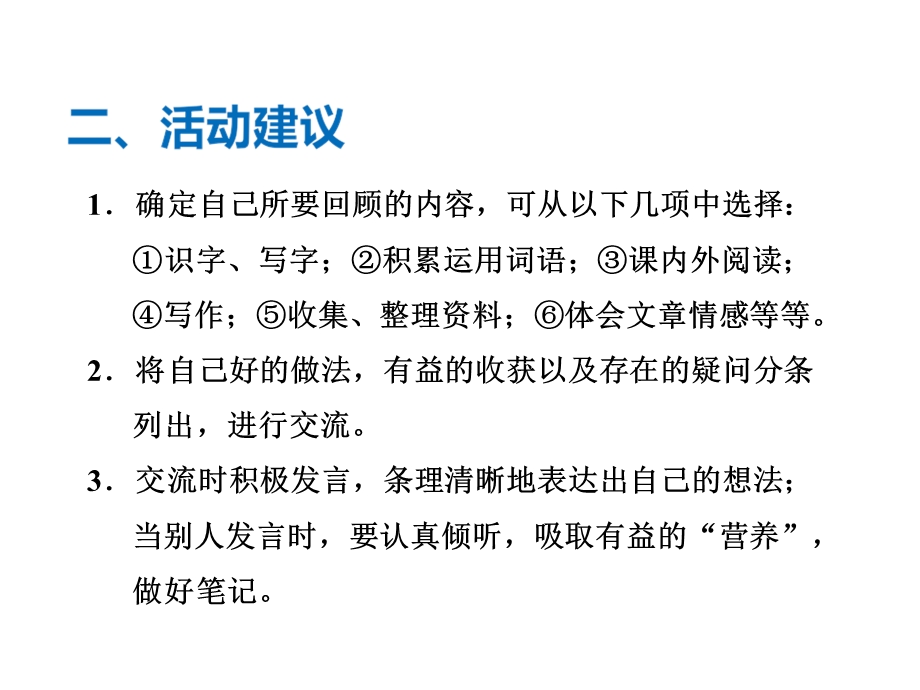 二、活动建议

1．确定自己所要回顾的内容，可从以下几项中选择：①识字、写字；②积累运用词语；③课内外阅读；④写作；⑤收集、整理资料；⑥体会文章情感等等。

2．将自己好的做法，有益的收获以及存在的疑问分条列出，进行交流。

3．交流时积极发言，条理清晰地表达出自己的想法；当别人发言时，要认真倾听，吸取有益的“营养”，做好笔记。